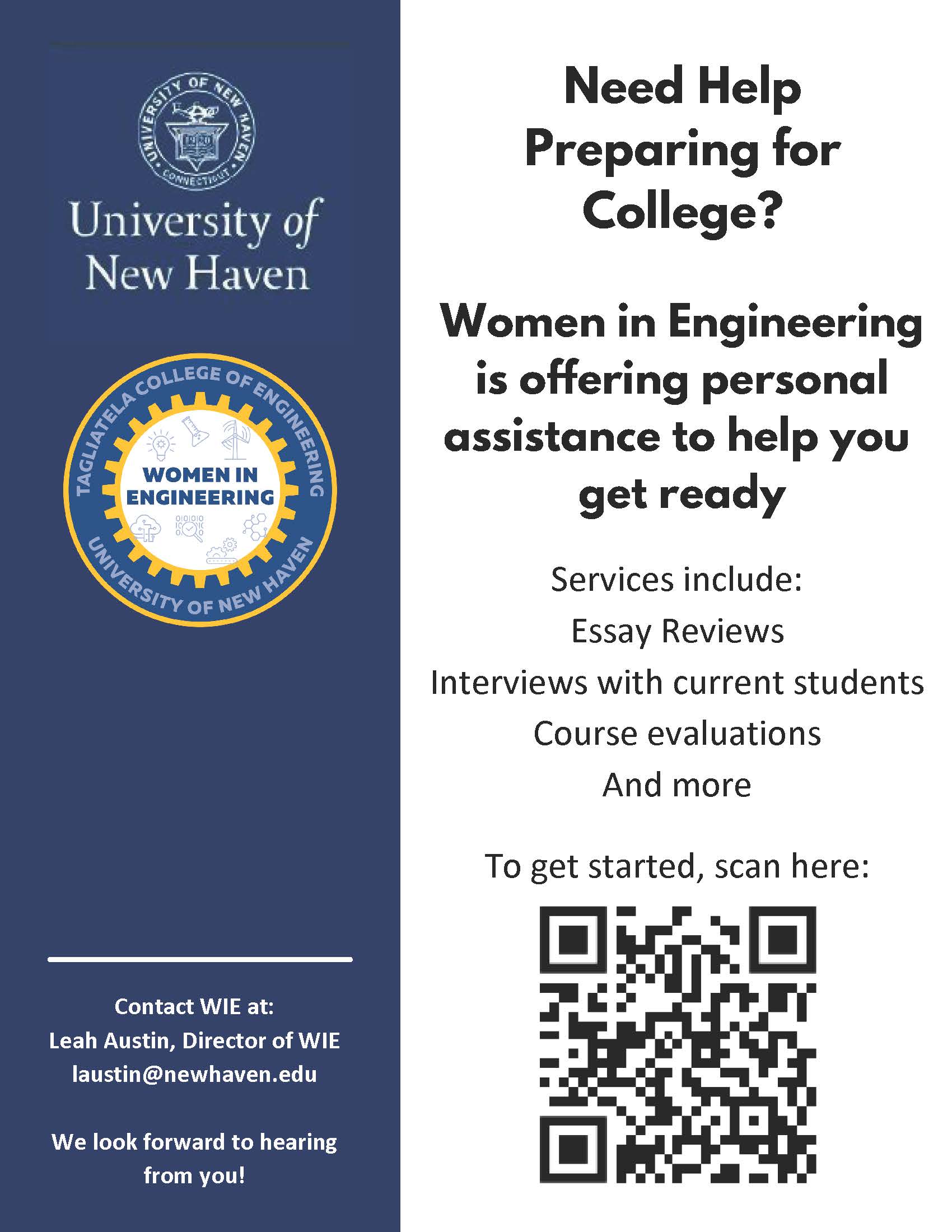 UNIVERSITY OF NEW HAVEN
CONNECTICUT

University of New Haven

TAGLIATELA COLLEGE OF ENGINEERING
WOMEN IN ENGINEERING
UNIVERSITY OF NEW HAVEN

Contact WIE at:
Leah Austin, Director of WIE
laustin@newhaven.edu

We look forward to hearing from you!

Need Help Preparing for College?

Women in Engineering is offering personal assistance to help you get ready

Services include:
Essay Reviews
Interviews with current students
Course evaluations
And more

To get started, scan here: